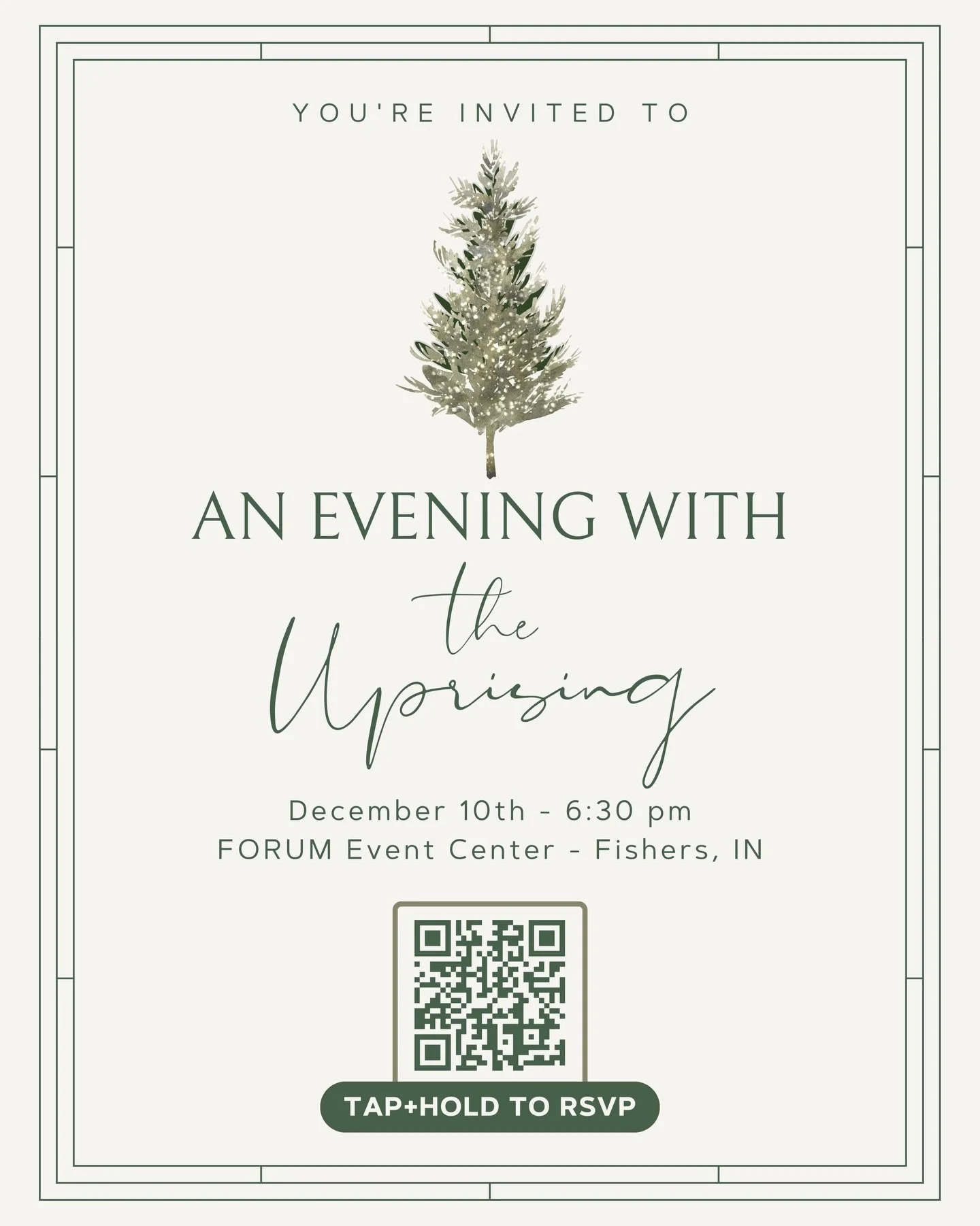 YOU'RE INVITED TO

AN EVENING WITH

the Uprising

December 10th - 6:30 pm
FORUM Event Center - Fishers, IN

TAP+HOLD TO RSVP